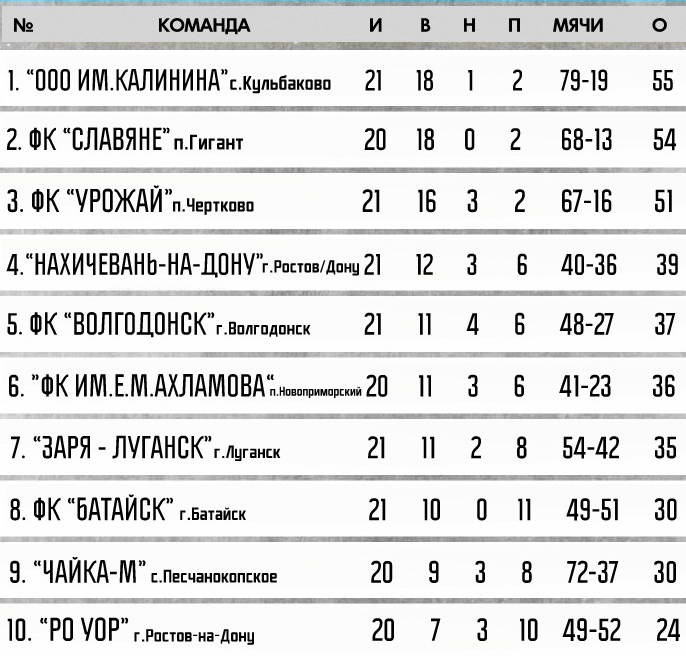 | № | КОМАНДА | И | В | Н | П | МЯЧИ | О |
|---|---|---|---|---|---|---|---|
| 1. | "ООО ИМ.КАЛИНИНА" с.Кульбаково | 21 | 18 | 1 | 2 | 79-19 | 55 |
| 2. | ФК "СЛАВЯНЕ" п.Гигант | 20 | 18 | 0 | 2 | 68-13 | 54 |
| 3. | ФК "УРОЖАЙ" п.Чертково | 21 | 16 | 3 | 2 | 67-16 | 51 |
| 4. | "НАХИЧЕВАНЬ-НА-ДОНУ" г.Ростов/Дону | 21 | 12 | 3 | 6 | 40-36 | 39 |
| 5. | ФК "ВОЛГОДОНСК" г.Волгодонск | 21 | 11 | 4 | 6 | 48-27 | 37 |
| 6. | "ФК ИМ.Е.М.АХЛАМОВА" п.Новоприморский | 20 | 11 | 3 | 6 | 41-23 | 36 |
| 7. | "ЗАРЯ - ЛУГАНСК" г.Луганск | 21 | 11 | 2 | 8 | 54-42 | 35 |
| 8. | ФК "БАТАЙСК" г.Батайск | 21 | 10 | 0 | 11 | 49-51 | 30 |
| 9. | "ЧАЙКА-М" с.Песчанокопское | 20 | 9 | 3 | 8 | 72-37 | 30 |
| 10. | "РО УОР" г.Ростов-на-Дону | 20 | 7 | 3 | 10 | 49-52 | 24 |